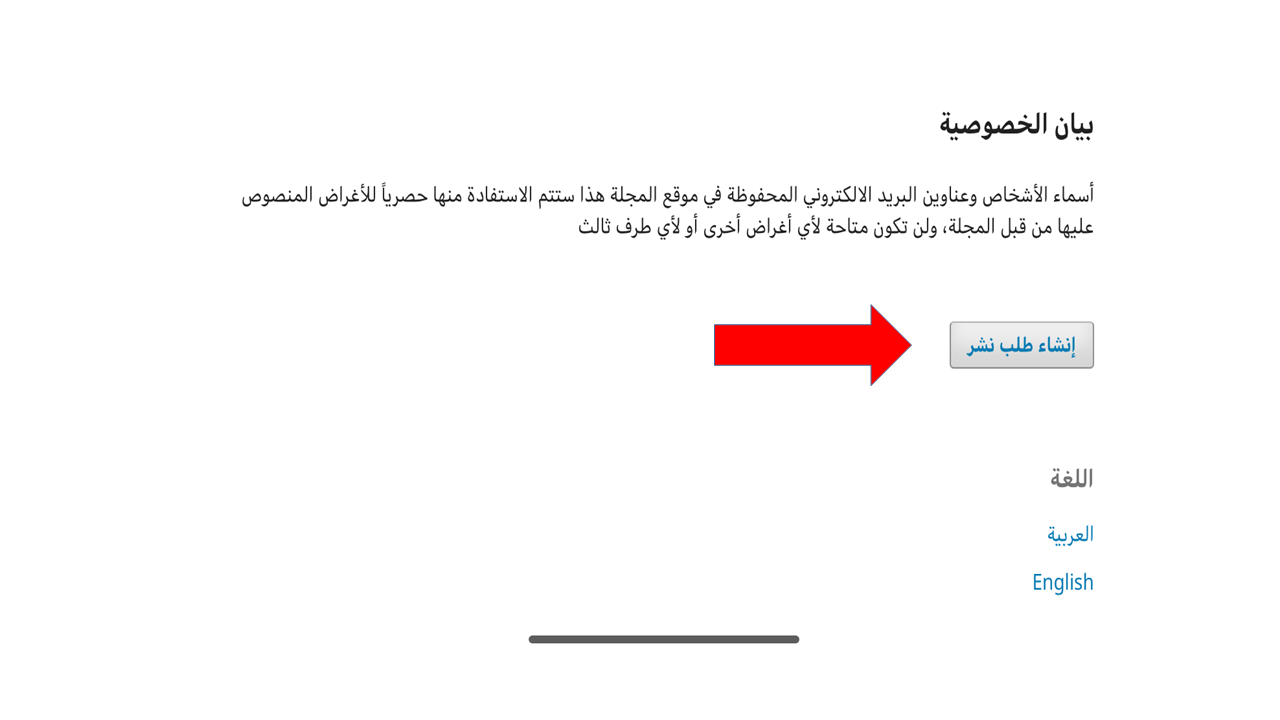 بيان الخصوصية

أسماء الأشخاص وعناوين البريد الالكتروني المحفوظة في موقع المجلة هذا ستتم الاستفادة منها حصرياً للأغراض المنصوص عليها من قبل المجلة، ولن تكون متاحة لأي أغراض أخرى أو لأي طرف ثالث

إنشاء طلب نشر

اللغة

العربية

English